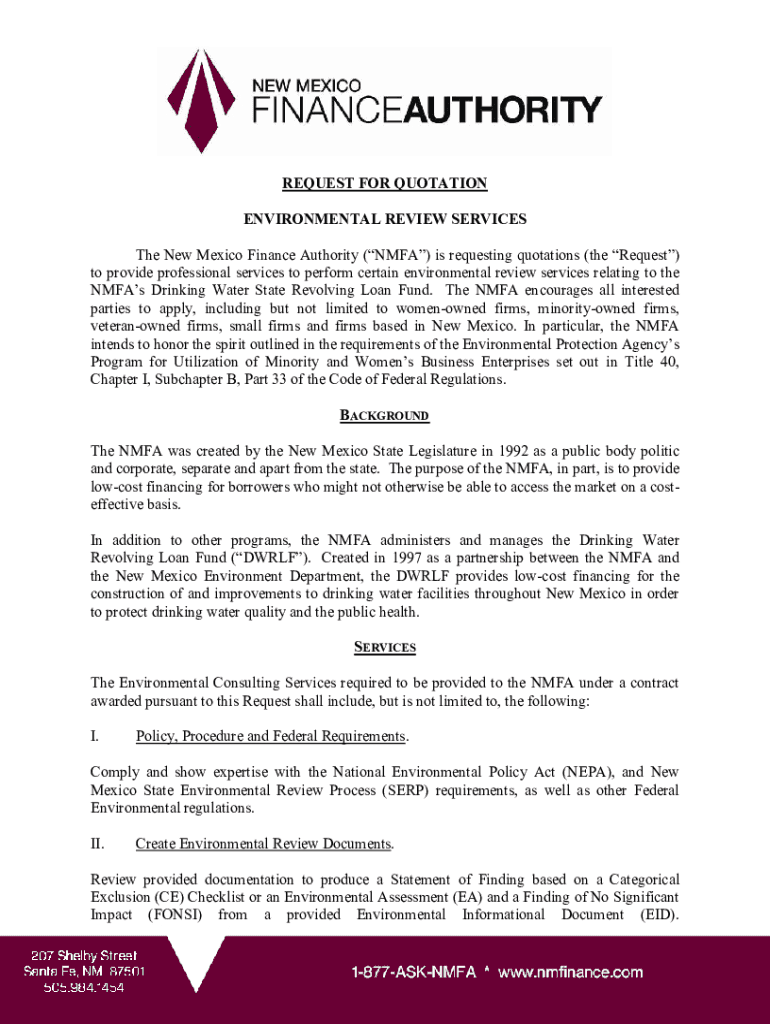 NEW MEXICO
FINANCEAUTHORITY

REQUEST FOR QUOTATION

ENVIRONMENTAL REVIEW SERVICES

The New Mexico Finance Authority (“NMFA”) is requesting quotations (the “Request”) to provide professional services to perform certain environmental review services relating to the NMFA’s Drinking Water State Revolving Loan Fund. The NMFA encourages all interested parties to apply, including but not limited to women-owned firms, minority-owned firms, veteran-owned firms, small firms and firms based in New Mexico. In particular, the NMFA intends to honor the spirit outlined in the requirements of the Environmental Protection Agency’s Program for Utilization of Minority and Women’s Business Enterprises set out in Title 40, Chapter I, Subchapter B, Part 33 of the Code of Federal Regulations.

BACKGROUND

The NMFA was created by the New Mexico State Legislature in 1992 as a public body politic and corporate, separate and apart from the state. The purpose of the NMFA, in part, is to provide low-cost financing for borrowers who might not otherwise be able to access the market on a cost-effective basis.

In addition to other programs, the NMFA administers and manages the Drinking Water Revolving Loan Fund (“DWRLF”). Created in 1997 as a partnership between the NMFA and the New Mexico Environment Department, the DWRLF provides low-cost financing for the construction of and improvements to drinking water facilities throughout New Mexico in order to protect drinking water quality and the public health.

SERVICES

The Environmental Consulting Services required to be provided to the NMFA under a contract awarded pursuant to this Request shall include, but is not limited to, the following:

I. Policy, Procedure and Federal Requirements.

Comply and show expertise with the National Environmental Policy Act (NEPA), and New Mexico State Environmental Review Process (SERP) requirements, as well as other Federal Environmental regulations.

II. Create Environmental Review Documents.

Review provided documentation to produce a Statement of Finding based on a Categorical Exclusion (CE) Checklist or an Environmental Assessment (EA) and a Finding of No Significant Impact (FONSI) from a provided Environmental Informational Document (EID).

207 Shelby Street
Santa Fe, NM 87501
505.984.1454

1-877-ASK-NMFA * www.nmfinance.com